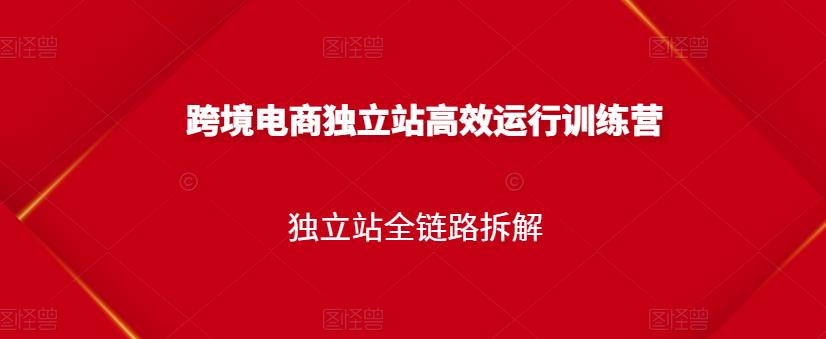 图怪兽 图怪兽 图怪兽

跨境电商独立站高效运行训练营

独立站全链路拆解

图怪兽 图怪兽 图怪兽